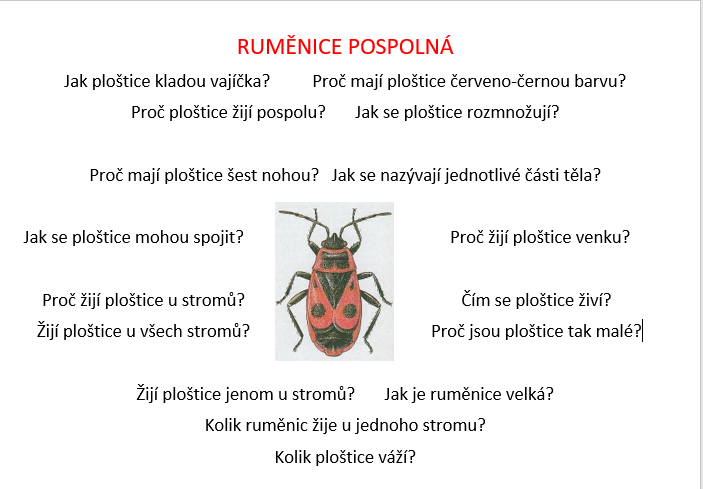 RUMĚNICE POSPOLNÁ

Jak ploštice kladou vajíčka? Proč mají ploštice červeno-černou barvu?

Proč ploštice žijí pospolu? Jak se ploštice rozmnožují?

Proč mají ploštice šest nohou? Jak se nazývají jednotlivé části těla?

Jak se ploštice mohou spojit?

Proč žijí ploštice venku?

Proč žijí ploštice u stromů?

Čím se ploštice živí?

Žijí ploštice u všech stromů?

Proč jsou ploštice tak malé?

Žijí ploštice jenom u stromů? Jak je ruměnice velká?

Kolik ruměnic žije u jednoho stromu?

Kolik ploštice váží?